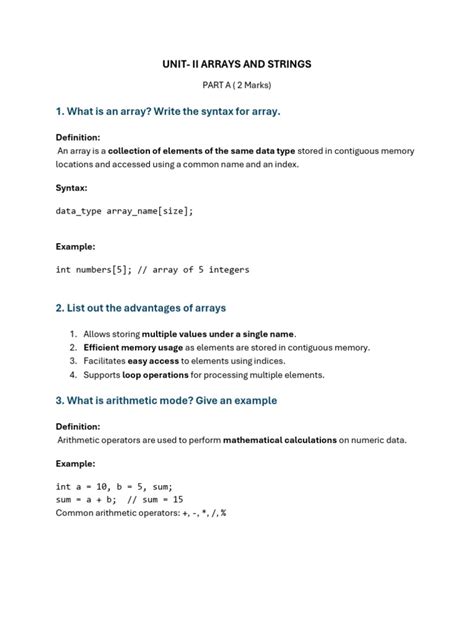 UNIT- II ARRAYS AND STRINGS

PART A ( 2 Marks)

1. What is an array? Write the syntax for array.

Definition:
An array is a collection of elements of the same data type stored in contiguous memory locations and accessed using a common name and an index.

Syntax:

data_type array_name[size];

Example:

int numbers[5]; // array of 5 integers

2. List out the advantages of arrays

1. Allows storing multiple values under a single name.
2. Efficient memory usage as elements are stored in contiguous memory.
3. Facilitates easy access to elements using indices.
4. Supports loop operations for processing multiple elements.

3. What is arithmetic mode? Give an example

Definition:
Arithmetic operators are used to perform mathematical calculations on numeric data.

Example:

int a = 10, b = 5, sum;
sum = a + b; // sum = 15
Common arithmetic operators: +, -, *, /, %